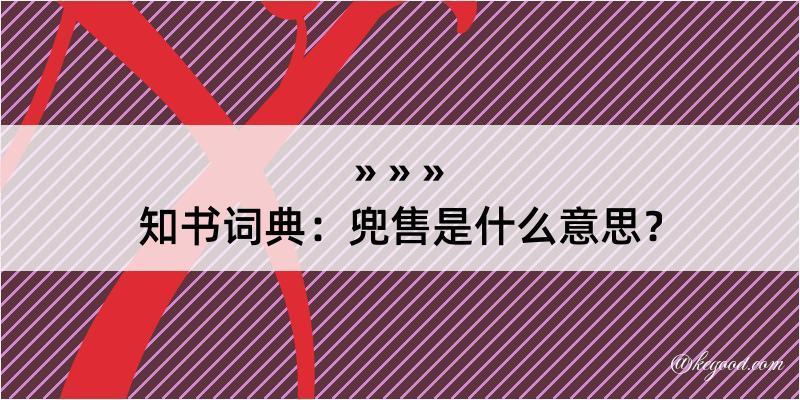 » » »
知书词典：兜售是什么意思？

@kegood.com